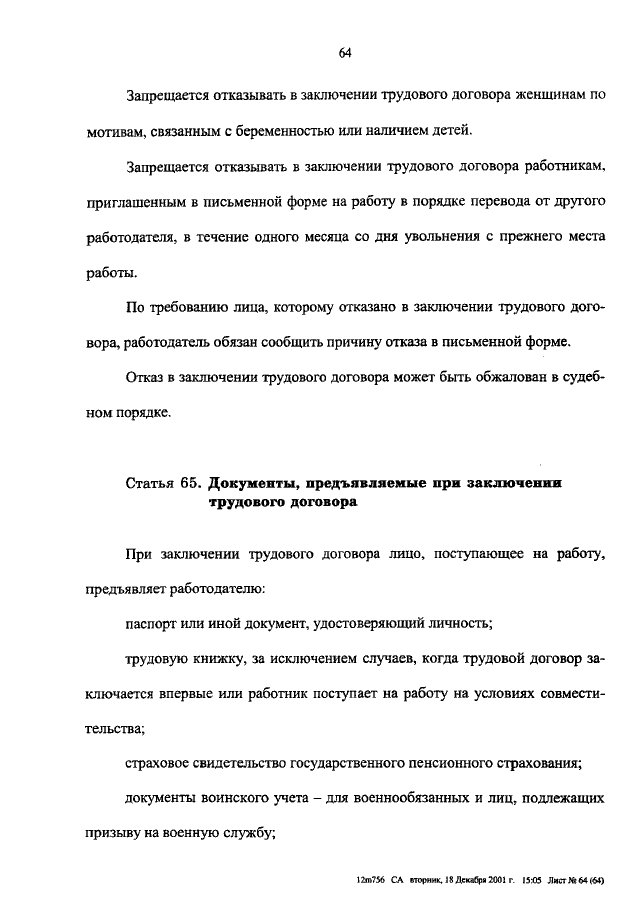 64

Запрещается отказывать в заключении трудового договора женщинам по мотивам, связанным с беременностью или наличием детей.

Запрещается отказывать в заключении трудового договора работникам, приглашенным в письменной форме на работу в порядке перевода от другого работодателя, в течение одного месяца со дня увольнения с прежнего места работы.

По требованию лица, которому отказано в заключении трудового договора, работодатель обязан сообщить причину отказа в письменной форме.

Отказ в заключении трудового договора может быть обжалован в судебном порядке.

Статья 65. Документы, предъявляемые при заключении трудового договора

При заключении трудового договора лицо, поступающее на работу, предъявляет работодателю:

паспорт или иной документ, удостоверяющий личность;

трудовую книжку, за исключением случаев, когда трудовой договор заключается впервые или работник поступает на работу на условиях совместительства;

страховое свидетельство государственного пенсионного страхования;

документы воинского учета – для военнообязанных и лиц, подлежащих призыву на военную службу;

12m756 СА вторник, 18 Декабря 2001 г. 15:05 Лист № 64 (64)